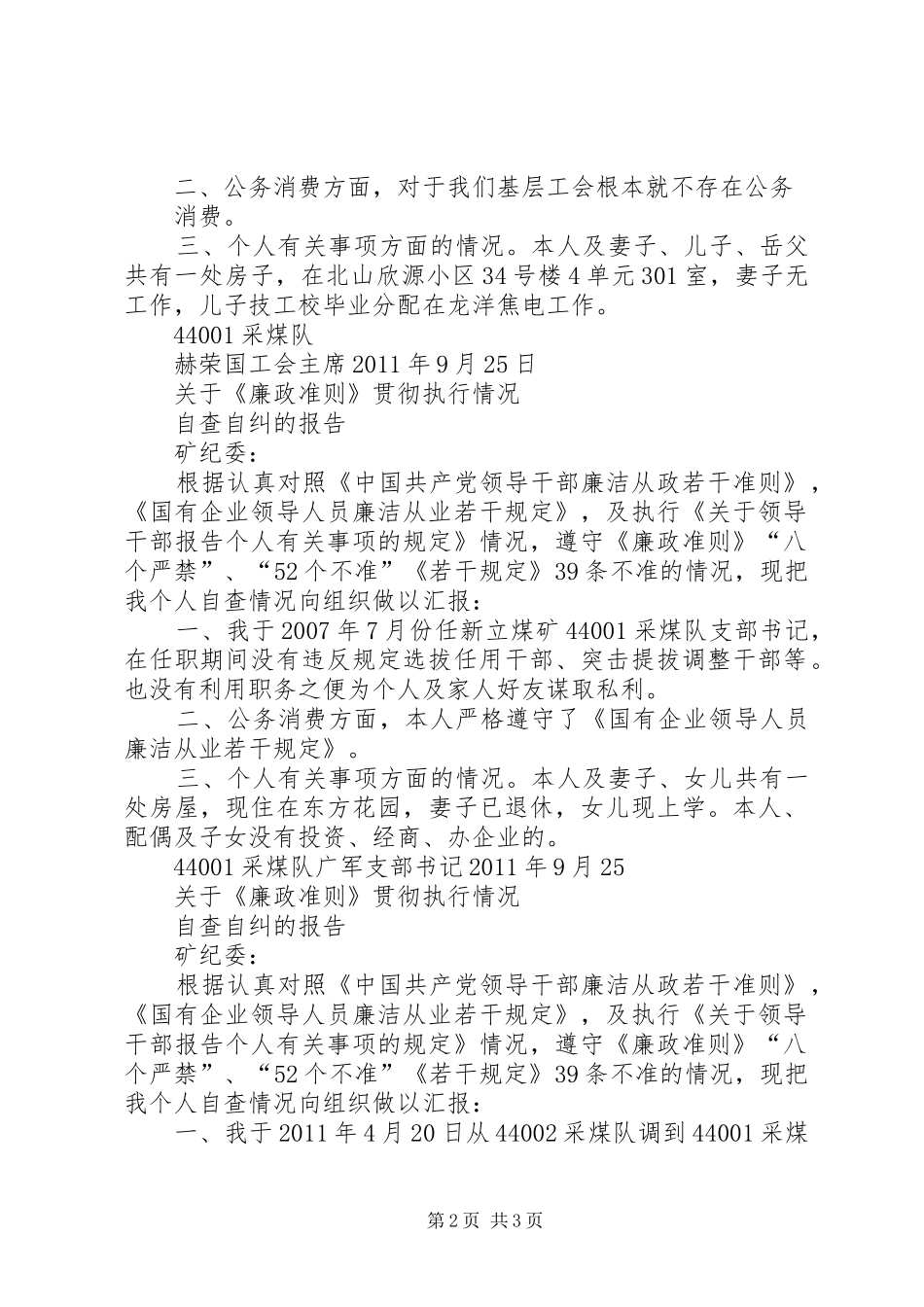 二、公务消费方面，对于我们基层工会根本就不存在公务消费。

三、个人有关事项方面的情况。本人及妻子、儿子、岳父共有一处房子，在北山欣源小区34号楼4单元301室，妻子无工作，儿子技工校毕业分配在龙洋焦电工作。

44001采煤队

赫荣国工会主席2011年9月25日

关于《廉政准则》贯彻执行情况

自查自纠的报告

矿纪委：

根据认真对照《中国共产党领导干部廉洁从政若干准则》，《国有企业领导人员廉洁从业若干规定》，及执行《关于领导干部报告个人有关事项的规定》情况，遵守《廉政准则》“八个严禁”、“52个不准”《若干规定》39条不准的情况，现把我个人自查情况向组织做以汇报：

一、我于2007年7月份任新立煤矿44001采煤队支部书记，在任职期间没有违反规定选拔任用干部、突击提拔调整干部等。也没有利用职务之便为个人及家人好友谋取私利。

二、公务消费方面，本人严格遵守了《国有企业领导人员廉洁从业若干规定》。

三、个人有关事项方面的情况。本人及妻子、女儿共有一处房屋，现住在东方花园，妻子已退休，女儿现上学。本人、配偶及子女没有投资、经商、办企业的。

44001采煤队广军支部书记2011年9月25

关于《廉政准则》贯彻执行情况

自查自纠的报告

矿纪委：

根据认真对照《中国共产党领导干部廉洁从政若干准则》，《国有企业领导人员廉洁从业若干规定》，及执行《关于领导干部报告个人有关事项的规定》情况，遵守《廉政准则》“八个严禁”、“52个不准”《若干规定》39条不准的情况，现把我个人自查情况向组织做以汇报：

一、我于2011年4月20日从44002采煤队调到44001采煤

第2页 共3页